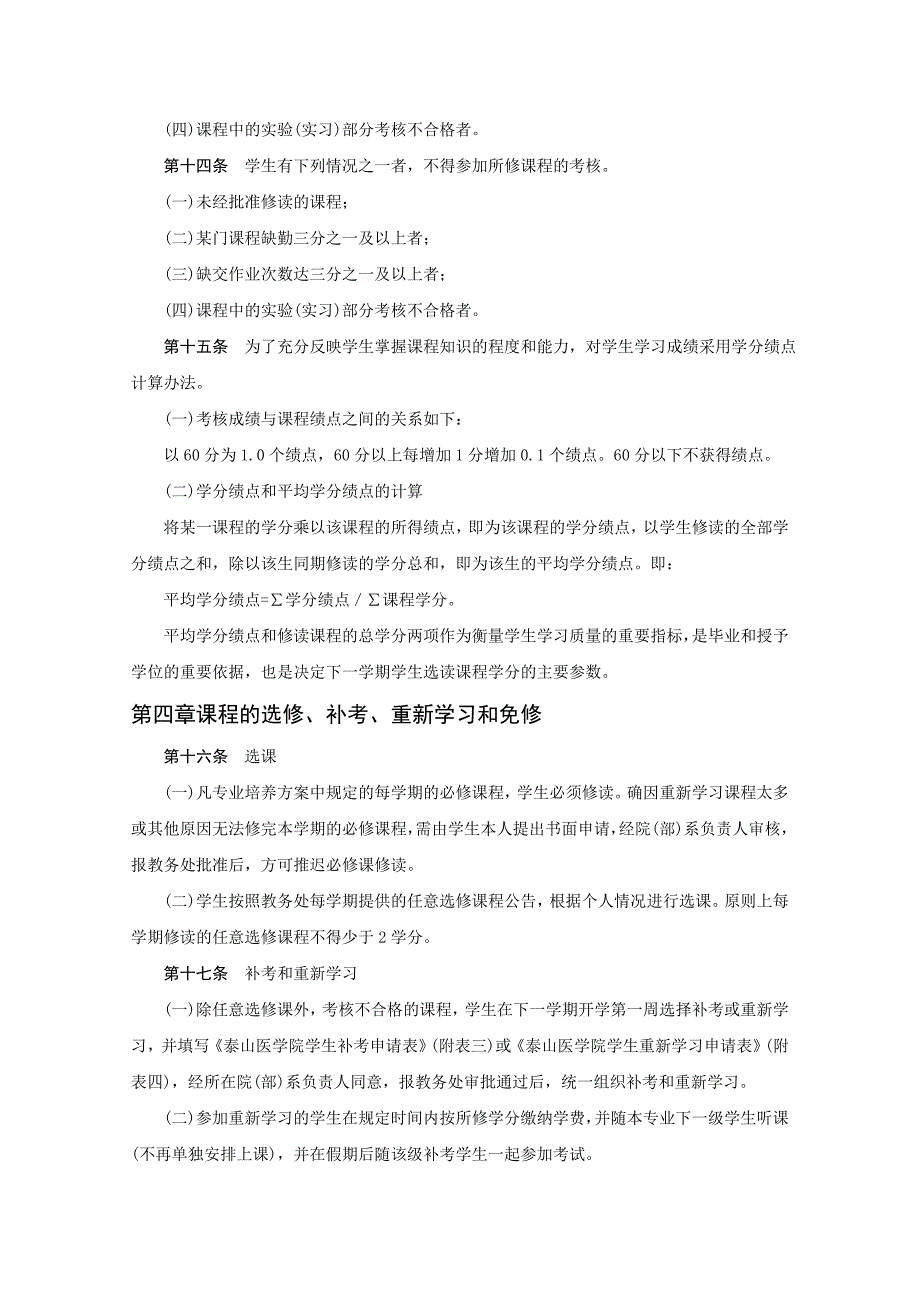 (四)课程中的实验(实习)部分考核不合格者。

第十四条　学生有下列情况之一者，不得参加所修课程的考核。

(一)未经批准修读的课程；

(二)某门课程缺勤三分之一及以上者；

(三)缺交作业次数达三分之一及以上者；

(四)课程中的实验(实习)部分考核不合格者。

第十五条　为了充分反映学生掌握课程知识的程度和能力，对学生学习成绩采用学分绩点计算办法。

(一)考核成绩与课程绩点之间的关系如下：

以 60 分为 1.0 个绩点，60 分以上每增加 1 分增加 0.1 个绩点。60 分以下不获得绩点。

(二)学分绩点和平均学分绩点的计算

将某一课程的学分乘以该课程的所得绩点，即为该课程的学分绩点，以学生修读的全部学分绩点之和，除以该生同期修读的学分总和，即为该生的平均学分绩点。即：

平均学分绩点=∑学分绩点 / ∑课程学分。

平均学分绩点和修读课程的总学分两项作为衡量学生学习质量的重要指标，是毕业和授予学位的重要依据，也是决定下一学期学生选读课程学分的主要参数。

第四章课程的选修、补考、重新学习和免修

第十六条　选课

(一)凡专业培养方案中规定的每学期的必修课程，学生必须修读。确因重新学习课程太多或其他原因无法修完本学期的必修课程，需由学生本人提出书面申请，经院(部)系负责人审核，报教务处批准后，方可推迟必修课修读。

(二)学生按照教务处每学期提供的任意选修课程公告，根据个人情况进行选课。原则上每学期修读的任意选修课程不得少于 2 学分。

第十七条　补考和重新学习

(一)除任意选修课外，考核不合格的课程，学生在下一学期开学第一周选择补考或重新学习，并填写《泰山医学院学生补考申请表》(附表三)或《泰山医学院学生重新学习申请表》(附表四)，经所在院(部)系负责人同意，报教务处审批通过后，统一组织补考和重新学习。

(二)参加重新学习的学生在规定时间内按所修学分缴纳学费，并随本专业下一级学生听课(不再单独安排上课)，并在假期后随该级补考学生一起参加考试。